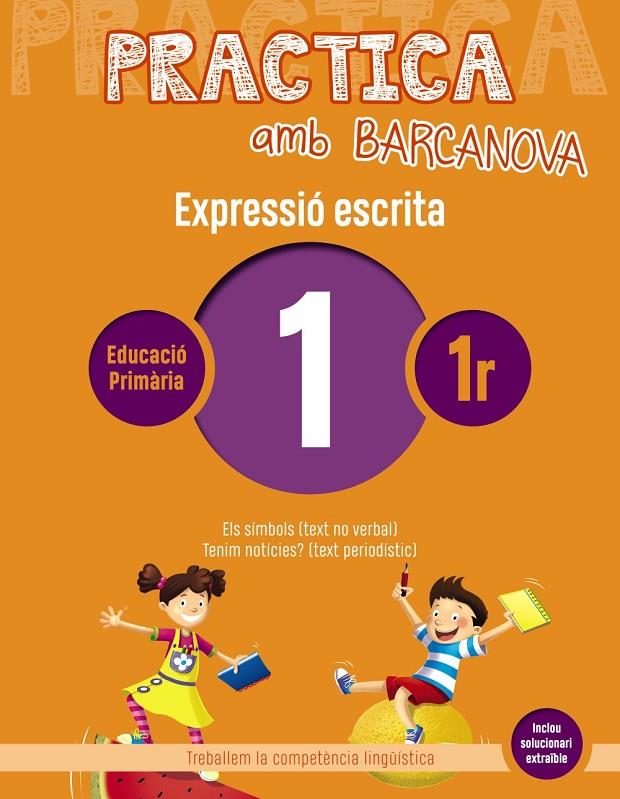 PRACTICA

PRACTICA

amb BARCANOVA

Expressió escrita

Educació Primària

1

1r

Els símbols (text no verbal)
Tenim notícies? (text periodístic)

Treballem la competència lingüística

Inclou solucionari extraïble